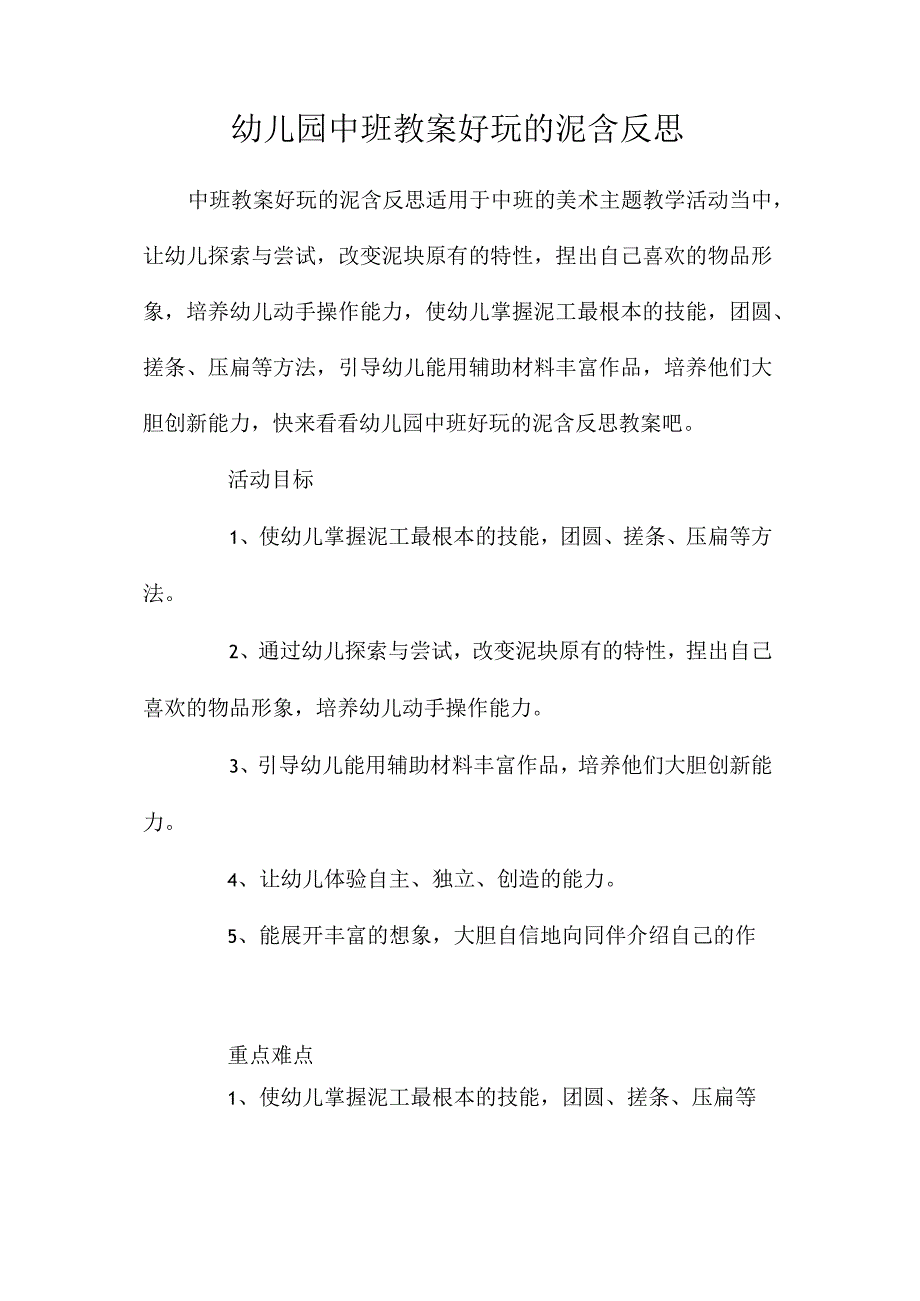 幼儿园中班教案好玩的泥含反思

中班教案好玩的泥含反思适用于中班的美术主题教学活动当中，让幼儿探索与尝试，改变泥块原有的特性，捏出自己喜欢的物品形象，培养幼儿动手操作能力，使幼儿掌握泥工最根本的技能，团圆、搓条、压扁等方法，引导幼儿能用辅助材料丰富作品，培养他们大胆创新能力，快来看看幼儿园中班好玩的泥含反思教案吧。

活动目标

1、使幼儿掌握泥工最根本的技能，团圆、搓条、压扁等方法。

2、通过幼儿探索与尝试，改变泥块原有的特性，捏出自己喜欢的物品形象，培养幼儿动手操作能力。

3、引导幼儿能用辅助材料丰富作品，培养他们大胆创新能力。

4、让幼儿体验自主、独立、创造的能力。

5、能展开丰富的想象，大胆自信地向同伴介绍自己的作

重点难点

1、使幼儿掌握泥工最根本的技能，团圆、搓条、压扁等